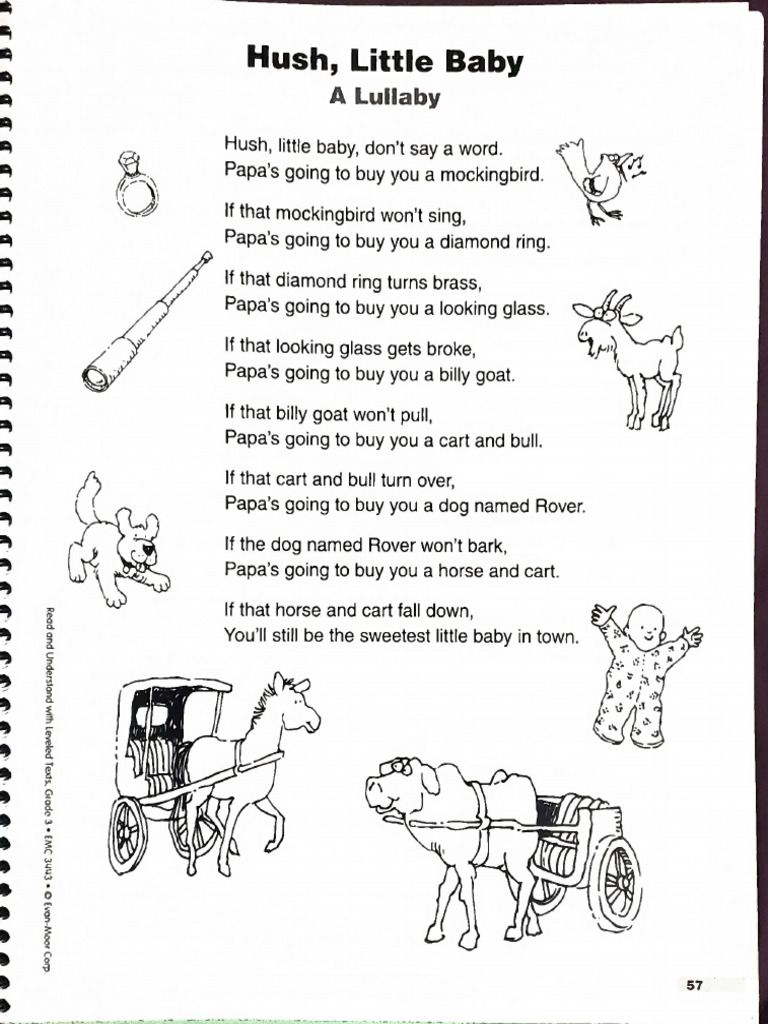 Hush, Little Baby
A Lullaby

Hush, little baby, don't say a word.
Papa's going to buy you a mockingbird.

If that mockingbird won't sing,
Papa's going to buy you a diamond ring.

If that diamond ring turns brass,
Papa's going to buy you a looking glass.

If that looking glass gets broke,
Papa's going to buy you a billy goat.

If that billy goat won't pull,
Papa's going to buy you a cart and bull.

If that cart and bull turn over,
Papa's going to buy you a dog named Rover.

If the dog named Rover won't bark,
Papa's going to buy you a horse and cart.

If that horse and cart fall down,
You'll still be the sweetest little baby in town.

Read and Understand with Leveled Texts, Grade 3 • EMC 3443 • © Evan-Moor Corp.

57